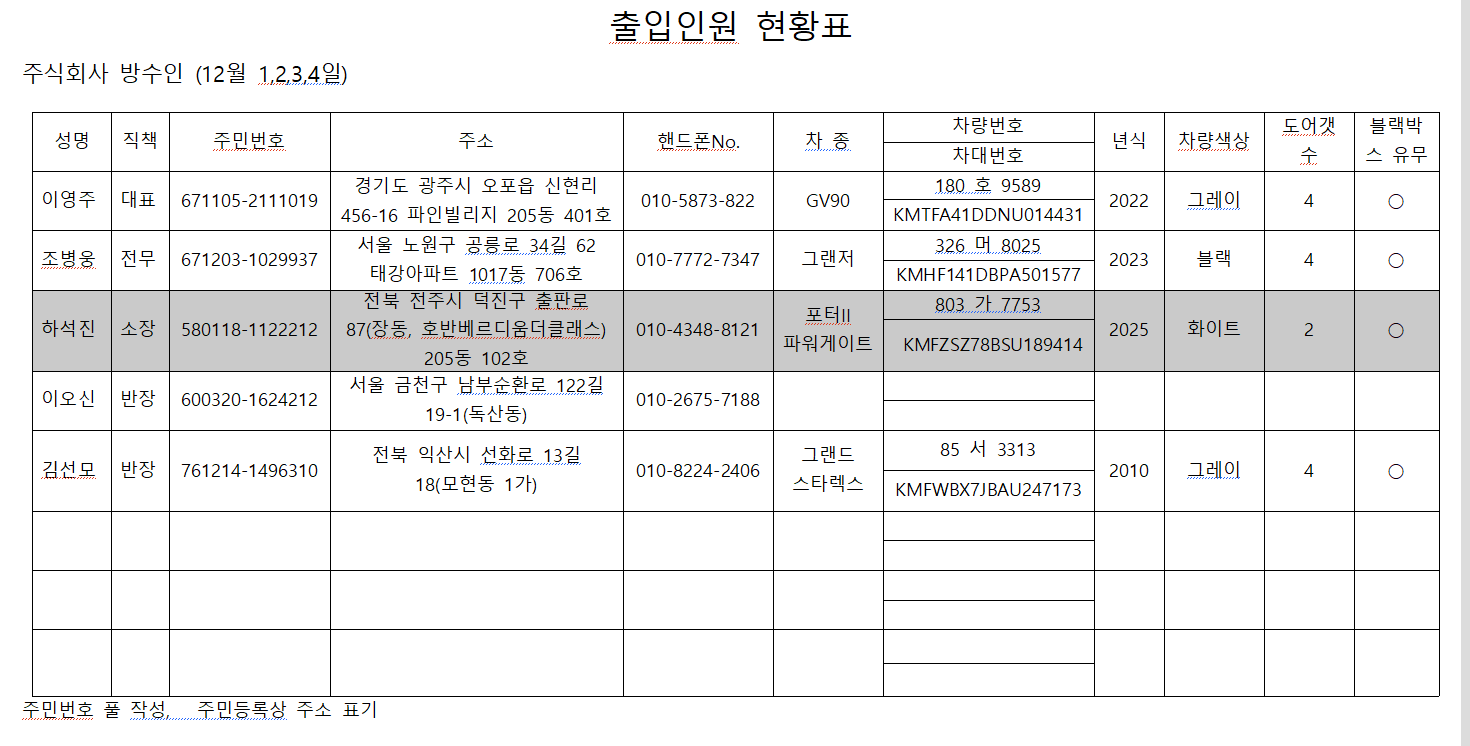 출입인원 현황표

주식회사 방수인 (12월 1,2,3,4일)

| 성명 | 직책 | 주민번호 | 주소 | 핸드폰No. | 차 종 | 차량번호 / 차대번호 | 년식 | 차량색상 | 도어갯수 | 블랙박스 유무 |
|---|---|---|---|---|---|---|---|---|---|---|
| 이영주 | 대표 | 671105-2111019 | 경기도 광주시 오포읍 신현리 456-16 파인빌리지 205동 401호 | 010-5873-822 | GV90 | 180 호 9589 / KMTFA41DDNU014431 | 2022 | 그레이 | 4 | ○ |
| 조병웅 | 전무 | 671203-1029937 | 서울 노원구 공릉로 34길 62 태강아파트 1017동 706호 | 010-7772-7347 | 그랜저 | 326 머 8025 / KMHF141DBPA501577 | 2023 | 블랙 | 4 | ○ |
| 하석진 | 소장 | 580118-1122212 | 전북 전주시 덕진구 출판로 87(장동, 호반베르디움더클래스) 205동 102호 | 010-4348-8121 | 포터II 파워게이트 | 803 가 7753 / KMFZSZ78BSU189414 | 2025 | 화이트 | 2 | ○ |
| 이오신 | 반장 | 600320-1624212 | 서울 금천구 남부순환로 122길 19-1(독산동) | 010-2675-7188 | | | | | | |
| 김선모 | 반장 | 761214-1496310 | 전북 익산시 선화로 13길 18(모현동 1가) | 010-8224-2406 | 그랜드 스타렉스 | 85 서 3313 / KMFWBX7JBAU247173 | 2010 | 그레이 | 4 | ○ |
| | | | | | | | | | | |
| | | | | | | | | | | |
| | | | | | | | | | | |

주민번호 풀 작성, 주민등록상 주소 표기